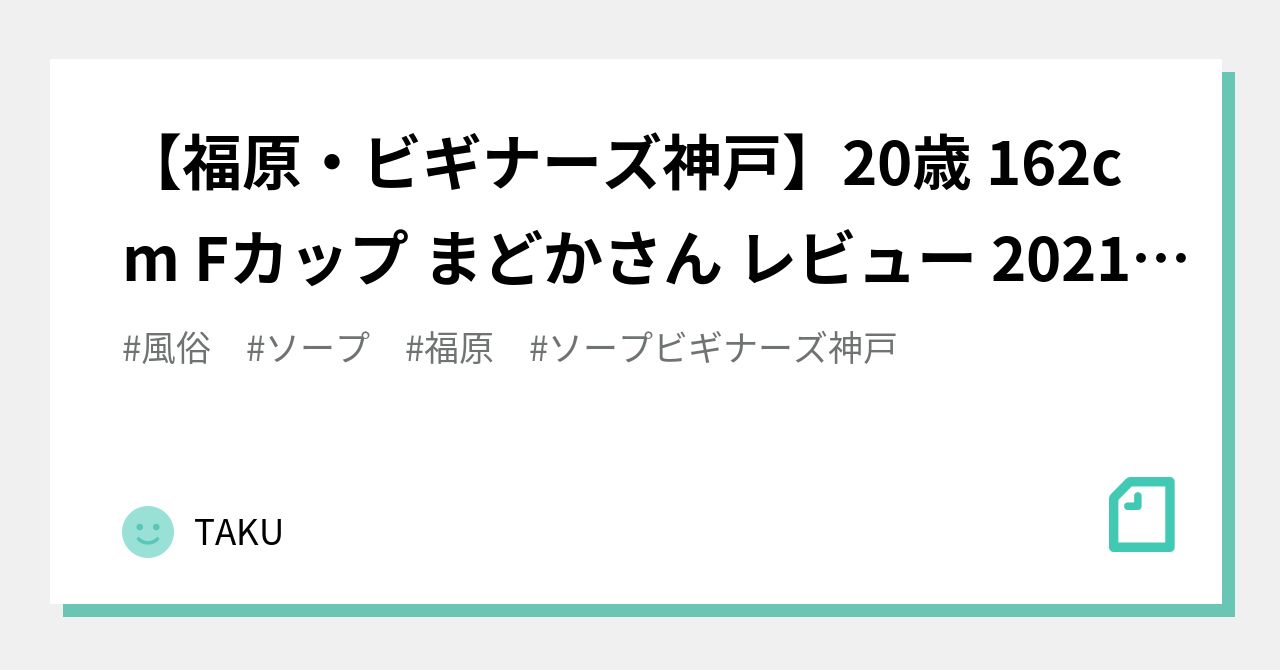 【福原・ビギナーズ神戸】20歳 162cm Fカップ まどかさん レビュー 2021…

#風俗　#ソープ　#福原　#ソープビギナーズ神戸

TAKU